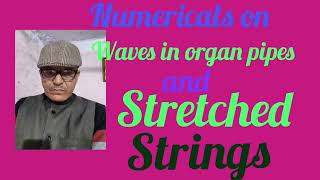 Numericals on

Waves in organ pipes

and

Stretched

Strings